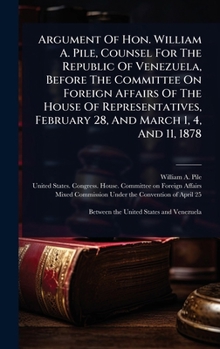 Argument Of Hon. William A. Pile, Counsel For The Republic Of Venezuela, Before The Committee On Foreign Affairs Of The House Of Representatives, February 28, And March 1, 4, And 11, 1878

William A. Pile
United States. Congress. House. Committee on Foreign Affairs
Mixed Commission Under the Convention of April 25

Between the United States and Venezuela